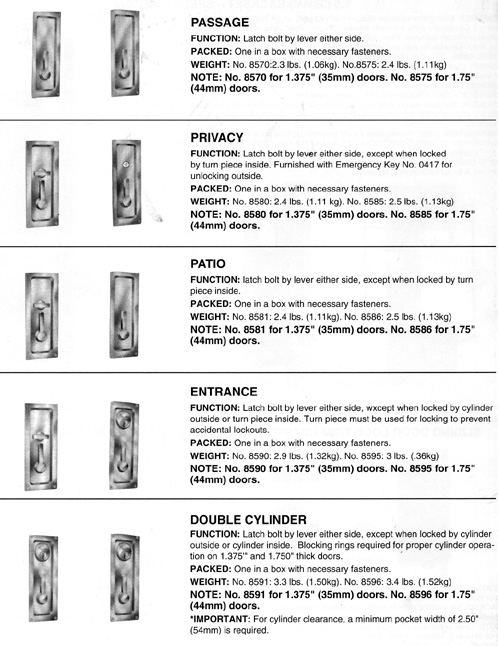 PASSAGE

FUNCTION: Latch bolt by lever either side.

PACKED: One in a box with necessary fasteners.

WEIGHT: No. 8570:2.3 lbs. (1.06kg). No.8575: 2.4 lbs. (1.11kg)

NOTE: No. 8570 for 1.375" (35mm) doors. No. 8575 for 1.75" (44mm) doors.

PRIVACY

FUNCTION: Latch bolt by lever either side, except when locked by turn piece inside. Furnished with Emergency Key No. 0417 for unlocking outside.

PACKED: One in a box with necessary fasteners.

WEIGHT: No. 8580: 2.4 lbs. (1.11 kg). No. 8585: 2.5 lbs. (1.13kg)

NOTE: No. 8580 for 1.375" (35mm) doors. No. 8585 for 1.75" (44mm) doors.

PATIO

FUNCTION: latch bolt by lever either side, except when locked by turn piece inside.

PACKED: One in a box with necessary fasteners.

WEIGHT: No. 8581: 2.4 lbs. (1.11kg). No. 8586: 2.5 lbs. (1.13kg)

NOTE: No. 8581 for 1.375" (35mm) doors. No. 8586 for 1.75" (44mm) doors.

ENTRANCE

FUNCTION: Latch bolt by lever either side, wxcept when locked by cylinder outside or turn piece inside. Turn piece must be used for locking to prevent accidental lockouts.

PACKED: One in a box with necessary fasteners.

WEIGHT: No. 8590: 2.9 lbs. (1.32kg). No. 8595: 3 lbs. (.36kg)

NOTE: No. 8590 for 1.375" (35mm) doors. No. 8595 for 1.75" (44mm) doors.

DOUBLE CYLINDER

FUNCTION: Latch bolt by lever either side, except when locked by cylinder outside or cylinder inside. Blocking rings required for proper cylinder operation on 1.375'" and 1.750" thick doors.

PACKED: One in a box with necessary fasteners.

WEIGHT: No. 8591: 3.3 lbs. (1.50kg). No. 8596: 3.4 lbs. (1.52kg)

NOTE: No. 8591 for 1.375" (35mm) doors. No. 8596 for 1.75" (44mm) doors.

*IMPORTANT: For cylinder clearance, a minimum pocket width of 2.50" (54mm) is required.